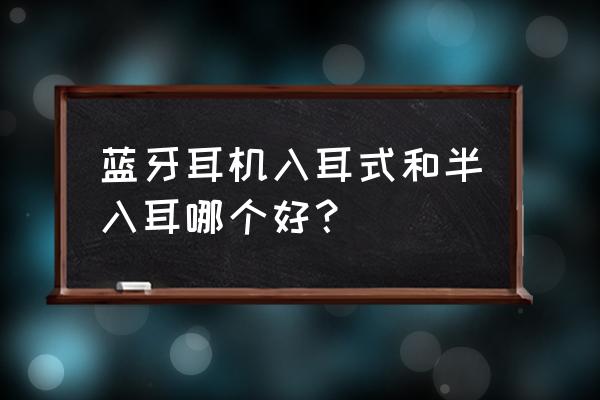 蓝牙耳机入耳式和半入耳哪个好？